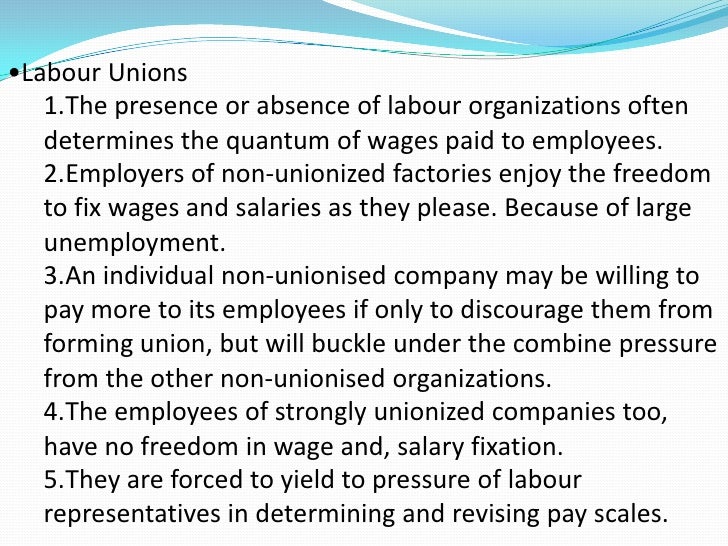 • Labour Unions

1.The presence or absence of labour organizations often determines the quantum of wages paid to employees.

2.Employers of non-unionized factories enjoy the freedom to fix wages and salaries as they please. Because of large unemployment.

3.An individual non-unionised company may be willing to pay more to its employees if only to discourage them from forming union, but will buckle under the combine pressure from the other non-unionised organizations.

4.The employees of strongly unionized companies too, have no freedom in wage and, salary fixation.

5.They are forced to yield to pressure of labour representatives in determining and revising pay scales.